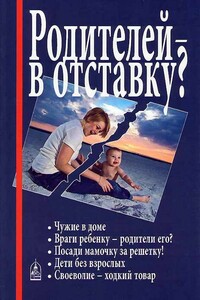 Родителей – в отставку?

• Чужие в доме
• Враги ребенку – родители его?
• Посади мамочку за решетку!
• Дети без взрослых
• Своеволие – ходкий товар